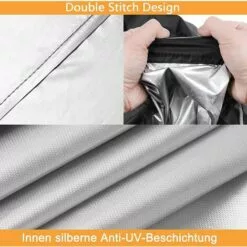 Double Stitch Design

Innen silberne Anti-UV-Beschichtung